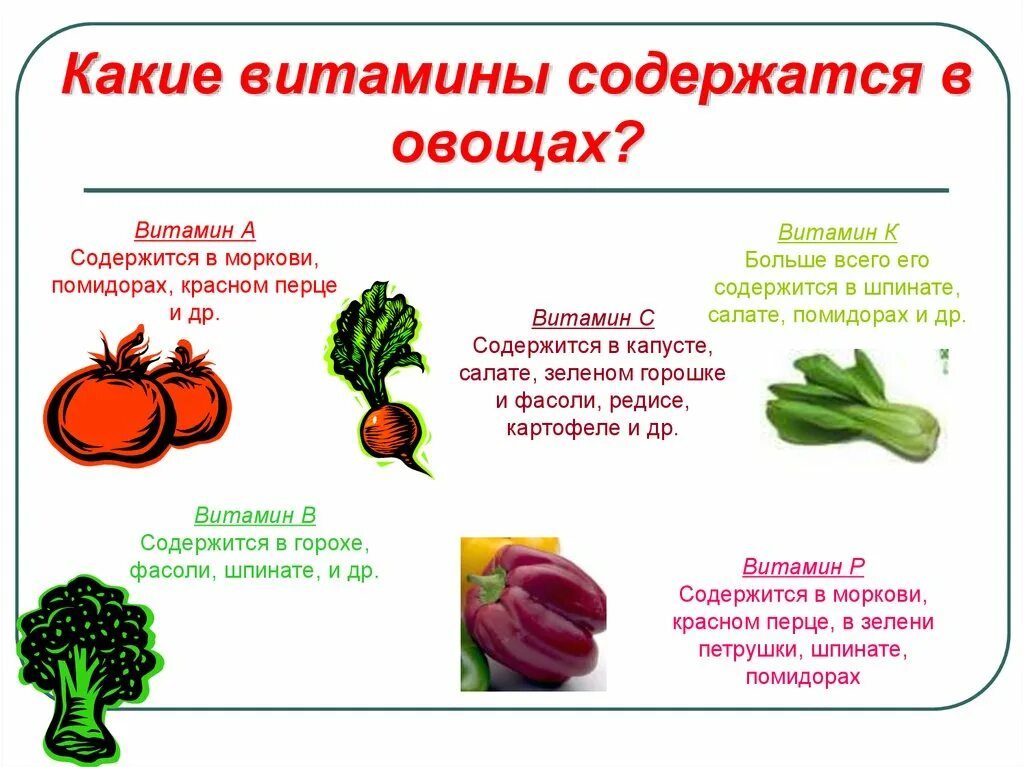 Какие витамины содержатся в овощах?

Витамин А
Содержится в моркови, помидорах, красном перце и др.

Витамин С
Содержится в капусте, салате, зеленом горошке и фасоли, редисе, картофеле и др.

Витамин К
Больше всего его содержится в шпинате, салате, помидорах и др.

Витамин В
Содержится в горохе, фасоли, шпинате, и др.

Витамин Р
Содержится в моркови, красном перце, в зелени петрушки, шпинате, помидорах